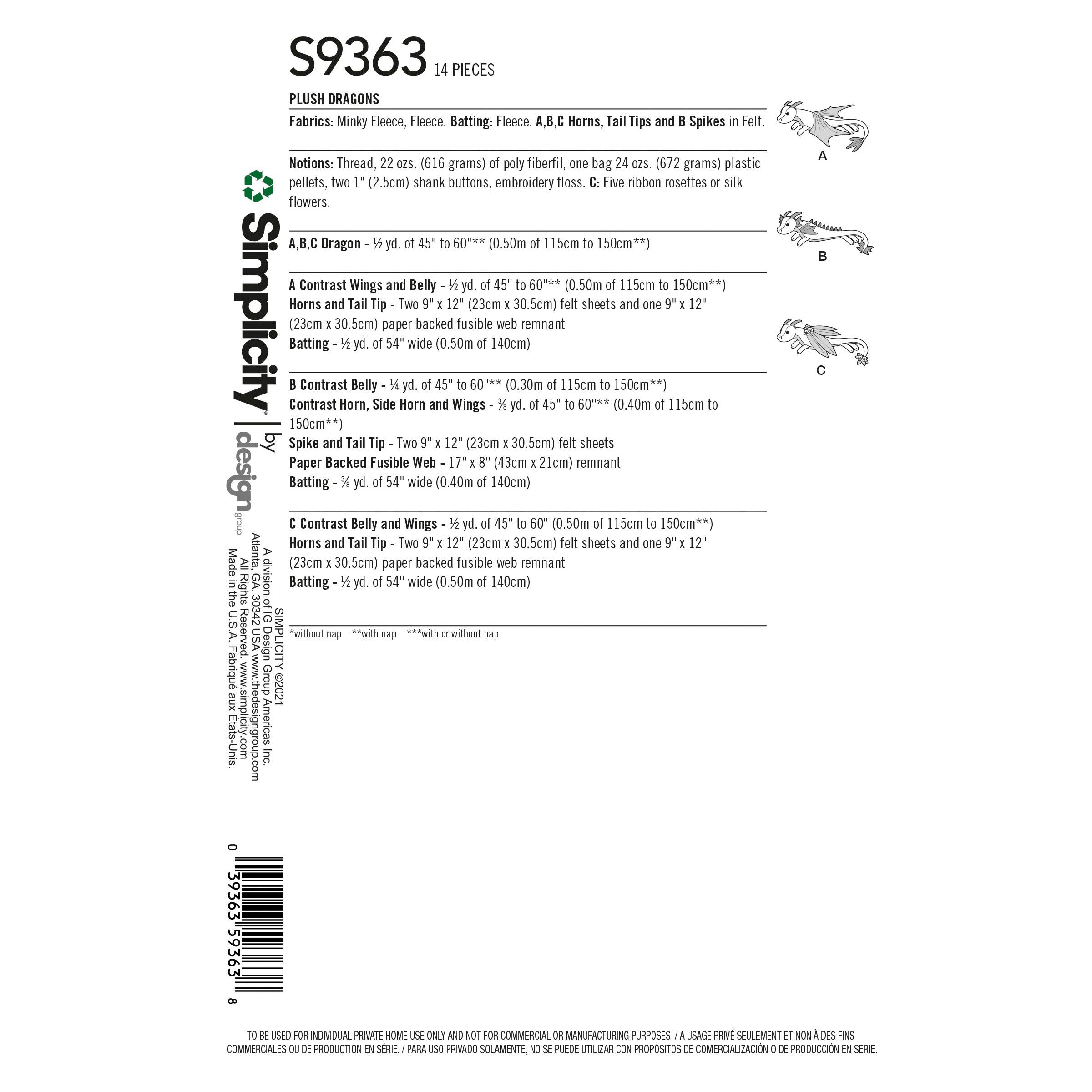 S9363 14 PIECES

PLUSH DRAGONS

Fabrics: Minky Fleece, Fleece. Batting: Fleece. A,B,C Horns, Tail Tips and B Spikes in Felt.

Notions: Thread, 22 ozs. (616 grams) of poly fiberfil, one bag 24 ozs. (672 grams) plastic pellets, two 1" (2.5cm) shank buttons, embroidery floss. C: Five ribbon rosettes or silk flowers.

A,B,C Dragon - ½ yd. of 45" to 60"** (0.50m of 115cm to 150cm**)

A Contrast Wings and Belly - ½ yd. of 45" to 60"** (0.50m of 115cm to 150cm**)
Horns and Tail Tip - Two 9" x 12" (23cm x 30.5cm) felt sheets and one 9" x 12" (23cm x 30.5cm) paper backed fusible web remnant
Batting - ½ yd. of 54" wide (0.50m of 140cm)

B Contrast Belly - ¼ yd. of 45" to 60"** (0.30m of 115cm to 150cm**)
Contrast Horn, Side Horn and Wings - ⅜ yd. of 45" to 60"** (0.40m of 115cm to 150cm**)
Spike and Tail Tip - Two 9" x 12" (23cm x 30.5cm) felt sheets
Paper Backed Fusible Web - 17" x 8" (43cm x 21cm) remnant
Batting - ⅜ yd. of 54" wide (0.40m of 140cm)

C Contrast Belly and Wings - ½ yd. of 45" to 60" (0.50m of 115cm to 150cm**)
Horns and Tail Tip - Two 9" x 12" (23cm x 30.5cm) felt sheets and one 9" x 12" (23cm x 30.5cm) paper backed fusible web remnant
Batting - ½ yd. of 54" wide (0.50m of 140cm)

*without nap **with nap ***with or without nap

A

B

C

Simplicity | by design group

SIMPLICITY ©2021
A division of IG Design Group Americas Inc.
Atlanta, GA. 30342 USA www.thedesigngroup.com
All Rights Reserved. www.simplicity.com
Made in the U.S.A. Fabriqué aux États-Unis.

0 39363 59363 8

TO BE USED FOR INDIVIDUAL PRIVATE HOME USE ONLY AND NOT FOR COMMERCIAL OR MANUFACTURING PURPOSES. / A USAGE PRIVÉ SEULEMENT ET NON À DES FINS COMMERCIALES OU DE PRODUCTION EN SÉRIE. / PARA USO PRIVADO SOLAMENTE, NO SE PUEDE UTILIZAR CON PROPÓSITOS DE COMERCIALIZACIÓN O DE PRODUCCIÓN EN SERIE.